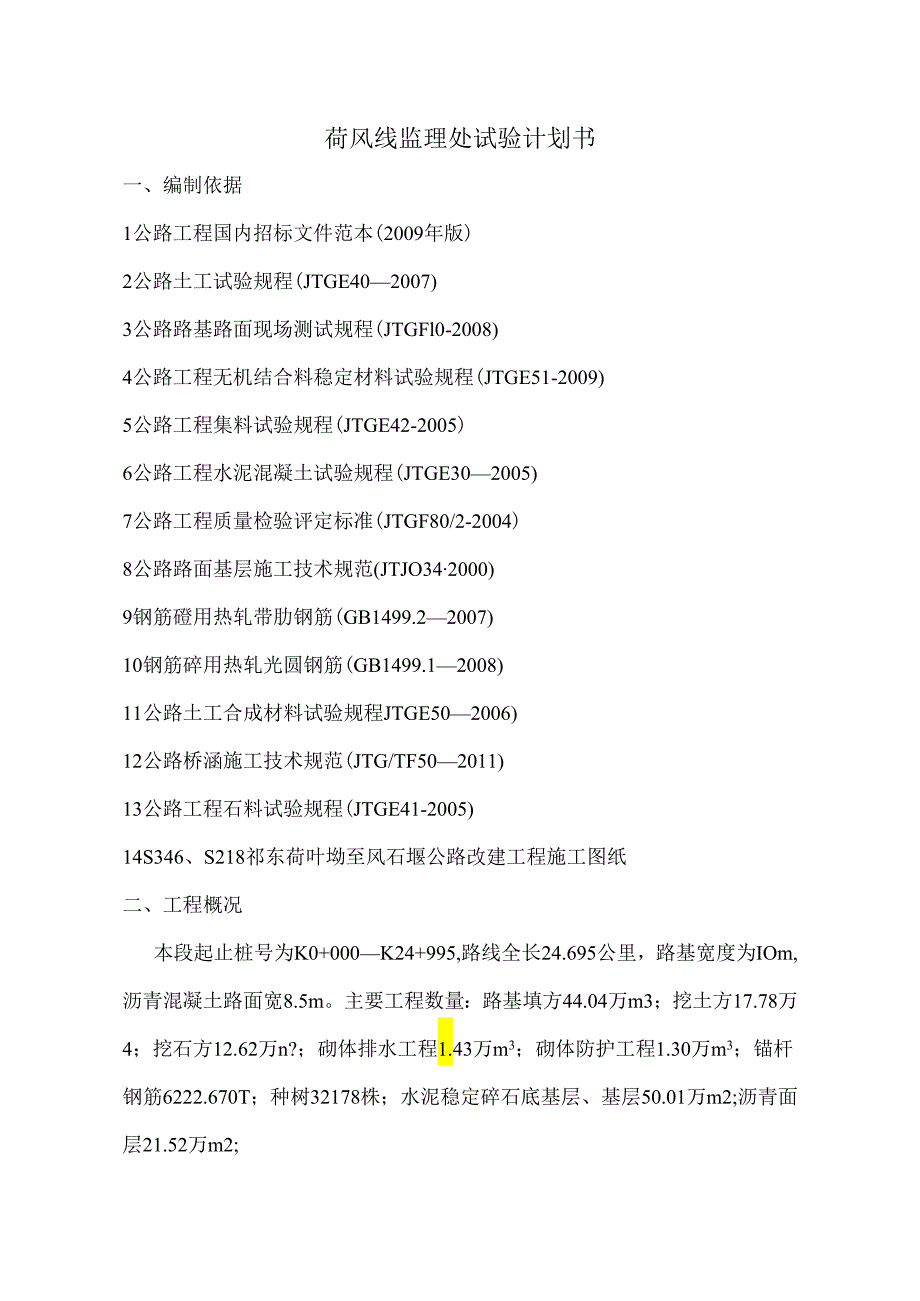 荷风线监理处试验计划书

一、编制依据

1公路工程国内招标文件范本(2009年版)

2公路土工试验规程(JTGE40—2007)

3公路路基路面现场测试规程(JTGFl0-2008)

4公路工程无机结合料稳定材料试验规程(JTGE51-2009)

5公路工程集料试验规程(JTGE42-2005)

6公路工程水泥混凝土试验规程(JTGE30—2005)

7公路工程质量检验评定标准(JTGF80/2-2004)

8公路路面基层施工技术规范(JTJO34·2000)

9钢筋磴用热轧带肋钢筋(GB1499.2—2007)

10钢筋碎用热轧光圆钢筋(GB1499.1—2008)

11公路土工合成材料试验规程JTGE50—2006)

12公路桥涵施工技术规范(JTG/TF50—2011)

13公路工程石料试验规程(JTGE41-2005)

14S346、S218祁东荷叶坳至风石堰公路改建工程施工图纸

二、工程概况

本段起止桩号为K0+000—K24+995,路线全长24.695公里，路基宽度为IOm,沥青混凝土路面宽8.5m。主要工程数量：路基填方44.04万m3；挖土方17.78万4；挖石方12.62万n?；砌体排水工程1.43万$m^3$；砌体防护工程1.30万$m^3$；锚杆钢筋6222.670T；种树32178株；水泥稳定碎石底基层、基层50.01万m2;沥青面层21.52万m2;